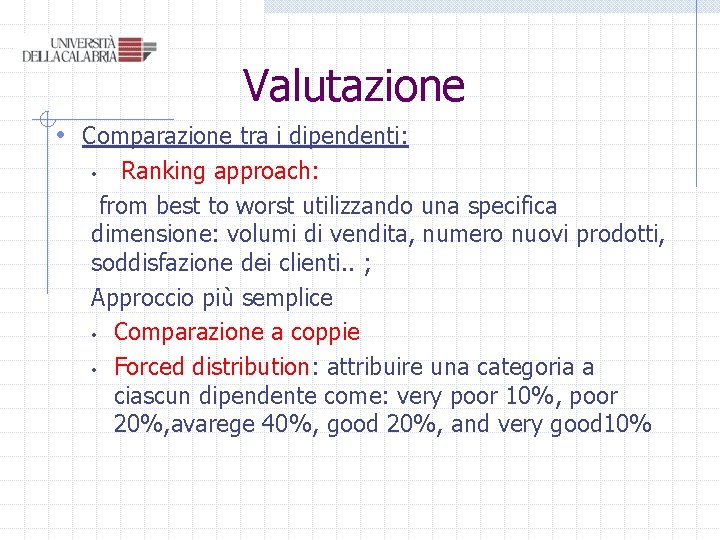 UNIVERSITÀ
DELLA CALABRIA

Valutazione

• Comparazione tra i dipendenti:

• Ranking approach:

from best to worst utilizzando una specifica dimensione: volumi di vendita, numero nuovi prodotti, soddisfazione dei clienti.. ;

Approccio più semplice

• Comparazione a coppie

• Forced distribution: attribuire una categoria a ciascun dipendente come: very poor 10%, poor 20%,avarege 40%, good 20%, and very good10%